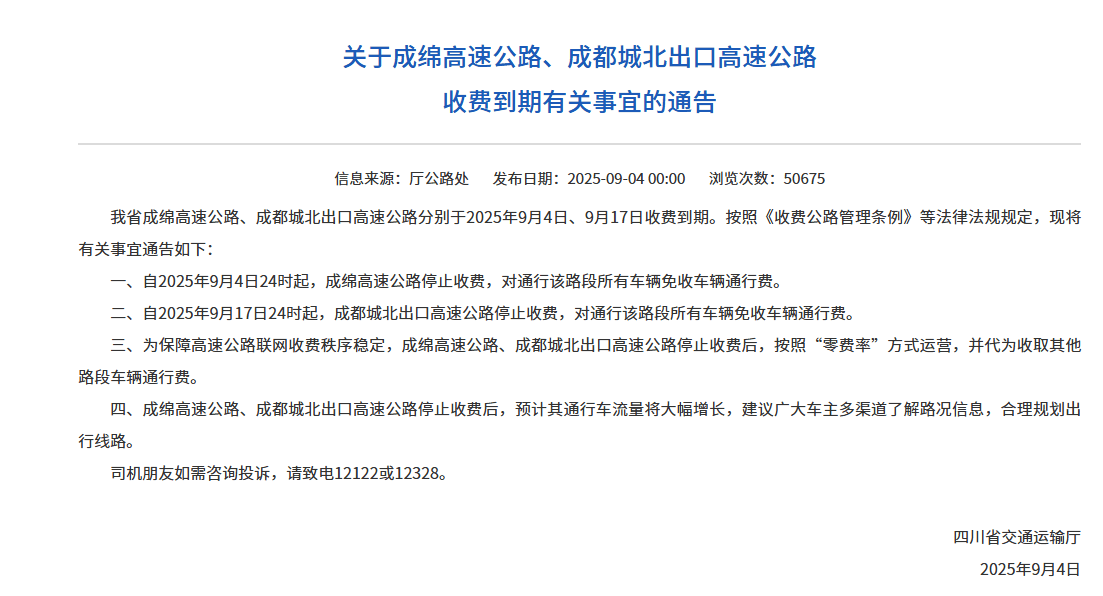 关于成绵高速公路、成都城北出口高速公路
收费到期有关事宜的通告

信息来源：厅公路处　发布日期：2025-09-04 00:00　浏览次数：50675

我省成绵高速公路、成都城北出口高速公路分别于2025年9月4日、9月17日收费到期。按照《收费公路管理条例》等法律法规规定，现将有关事宜通告如下：

一、自2025年9月4日24时起，成绵高速公路停止收费，对通行该路段所有车辆免收车辆通行费。

二、自2025年9月17日24时起，成都城北出口高速公路停止收费，对通行该路段所有车辆免收车辆通行费。

三、为保障高速公路联网收费秩序稳定，成绵高速公路、成都城北出口高速公路停止收费后，按照“零费率”方式运营，并代为收取其他路段车辆通行费。

四、成绵高速公路、成都城北出口高速公路停止收费后，预计其通行车流量将大幅增长，建议广大车主多渠道了解路况信息，合理规划出行线路。

司机朋友如需咨询投诉，请致电12122或12328。

四川省交通运输厅
2025年9月4日